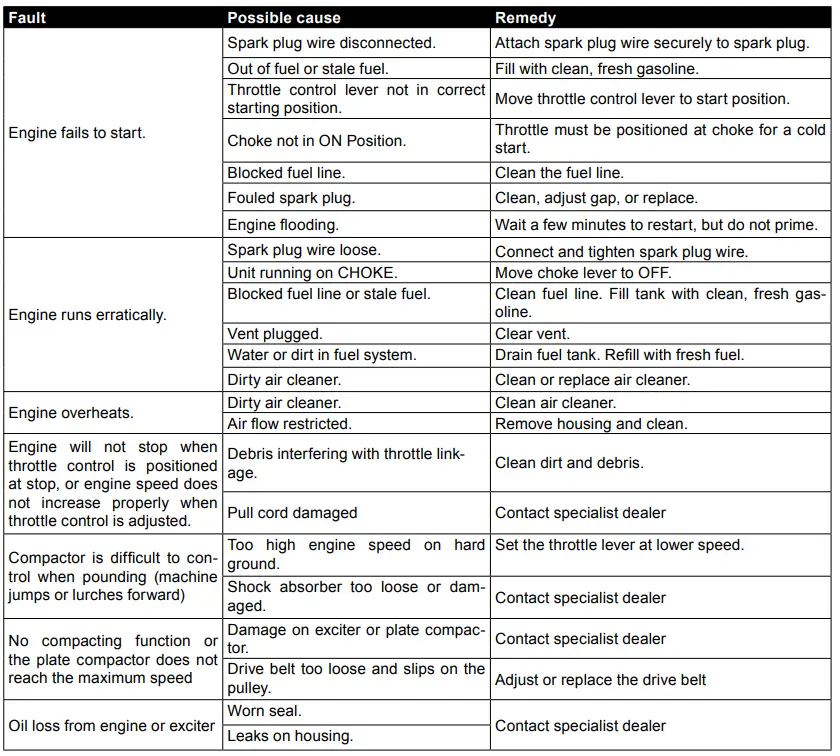 | Fault | Possible cause | Remedy |
|---|---|---|
| Engine fails to start. | Spark plug wire disconnected. | Attach spark plug wire securely to spark plug. |
| | Out of fuel or stale fuel. | Fill with clean, fresh gasoline. |
| | Throttle control lever not in correct starting position. | Move throttle control lever to start position. |
| | Choke not in ON Position. | Throttle must be positioned at choke for a cold start. |
| | Blocked fuel line. | Clean the fuel line. |
| | Fouled spark plug. | Clean, adjust gap, or replace. |
| | Engine flooding. | Wait a few minutes to restart, but do not prime. |
| Engine runs erratically. | Spark plug wire loose. | Connect and tighten spark plug wire. |
| | Unit running on CHOKE. | Move choke lever to OFF. |
| | Blocked fuel line or stale fuel. | Clean fuel line. Fill tank with clean, fresh gasoline. |
| | Vent plugged. | Clear vent. |
| | Water or dirt in fuel system. | Drain fuel tank. Refill with fresh fuel. |
| | Dirty air cleaner. | Clean or replace air cleaner. |
| Engine overheats. | Dirty air cleaner. | Clean air cleaner. |
| | Air flow restricted. | Remove housing and clean. |
| Engine will not stop when throttle control is positioned at stop, or engine speed does not increase properly when throttle control is adjusted. | Debris interfering with throttle linkage. | Clean dirt and debris. |
| | Pull cord damaged | Contact specialist dealer |
| Compactor is difficult to control when pounding (machine jumps or lurches forward) | Too high engine speed on hard ground. | Set the throttle lever at lower speed. |
| | Shock absorber too loose or damaged. | Contact specialist dealer |
| No compacting function or the plate compactor does not reach the maximum speed | Damage on exciter or plate compactor. | Contact specialist dealer |
| | Drive belt too loose and slips on the pulley. | Adjust or replace the drive belt |
| Oil loss from engine or exciter | Worn seal. | Contact specialist dealer |
| | Leaks on housing. | |